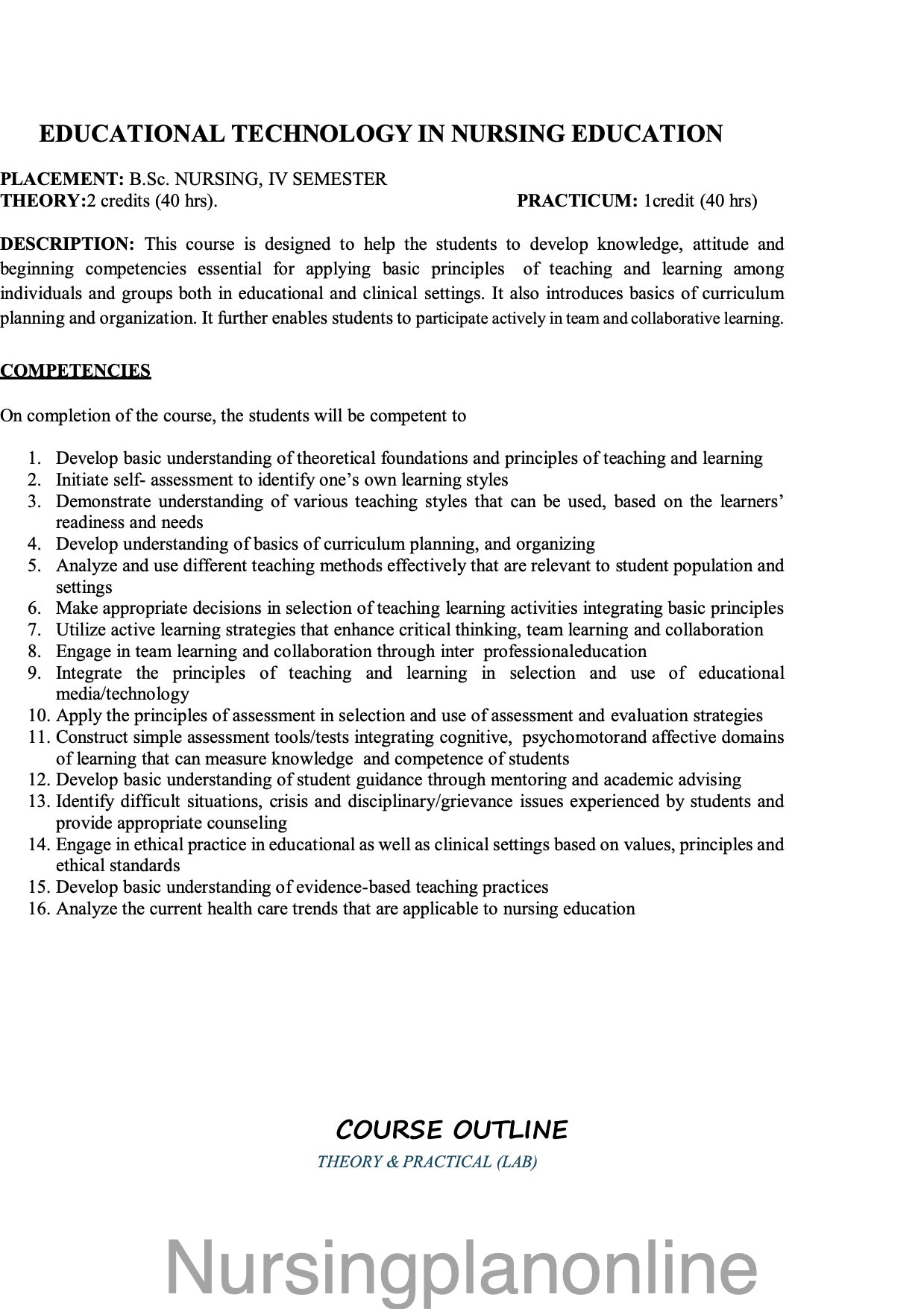 EDUCATIONAL TECHNOLOGY IN NURSING EDUCATION

PLACEMENT: B.Sc. NURSING, IV SEMESTER
THEORY:2 credits (40 hrs). PRACTICUM: 1credit (40 hrs)

DESCRIPTION: This course is designed to help the students to develop knowledge, attitude and beginning competencies essential for applying basic principles of teaching and learning among individuals and groups both in educational and clinical settings. It also introduces basics of curriculum planning and organization. It further enables students to participate actively in team and collaborative learning.

COMPETENCIES

On completion of the course, the students will be competent to

1. Develop basic understanding of theoretical foundations and principles of teaching and learning
2. Initiate self- assessment to identify one's own learning styles
3. Demonstrate understanding of various teaching styles that can be used, based on the learners' readiness and needs
4. Develop understanding of basics of curriculum planning, and organizing
5. Analyze and use different teaching methods effectively that are relevant to student population and settings
6. Make appropriate decisions in selection of teaching learning activities integrating basic principles
7. Utilize active learning strategies that enhance critical thinking, team learning and collaboration
8. Engage in team learning and collaboration through inter professionaleducation
9. Integrate the principles of teaching and learning in selection and use of educational media/technology
10. Apply the principles of assessment in selection and use of assessment and evaluation strategies
11. Construct simple assessment tools/tests integrating cognitive, psychomotorand affective domains of learning that can measure knowledge and competence of students
12. Develop basic understanding of student guidance through mentoring and academic advising
13. Identify difficult situations, crisis and disciplinary/grievance issues experienced by students and provide appropriate counseling
14. Engage in ethical practice in educational as well as clinical settings based on values, principles and ethical standards
15. Develop basic understanding of evidence-based teaching practices
16. Analyze the current health care trends that are applicable to nursing education

COURSE OUTLINE
THEORY & PRACTICAL (LAB)

Nursingplanonline